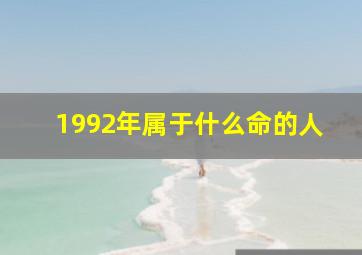 1992年属于什么命的人